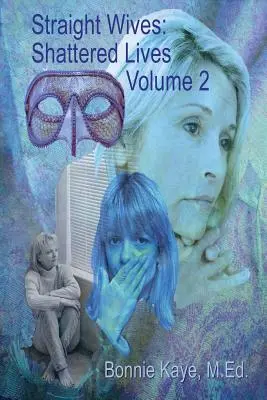 Straight Wives:
Shattered Lives
Volume 2

Bonnie Kaye, M.Ed.